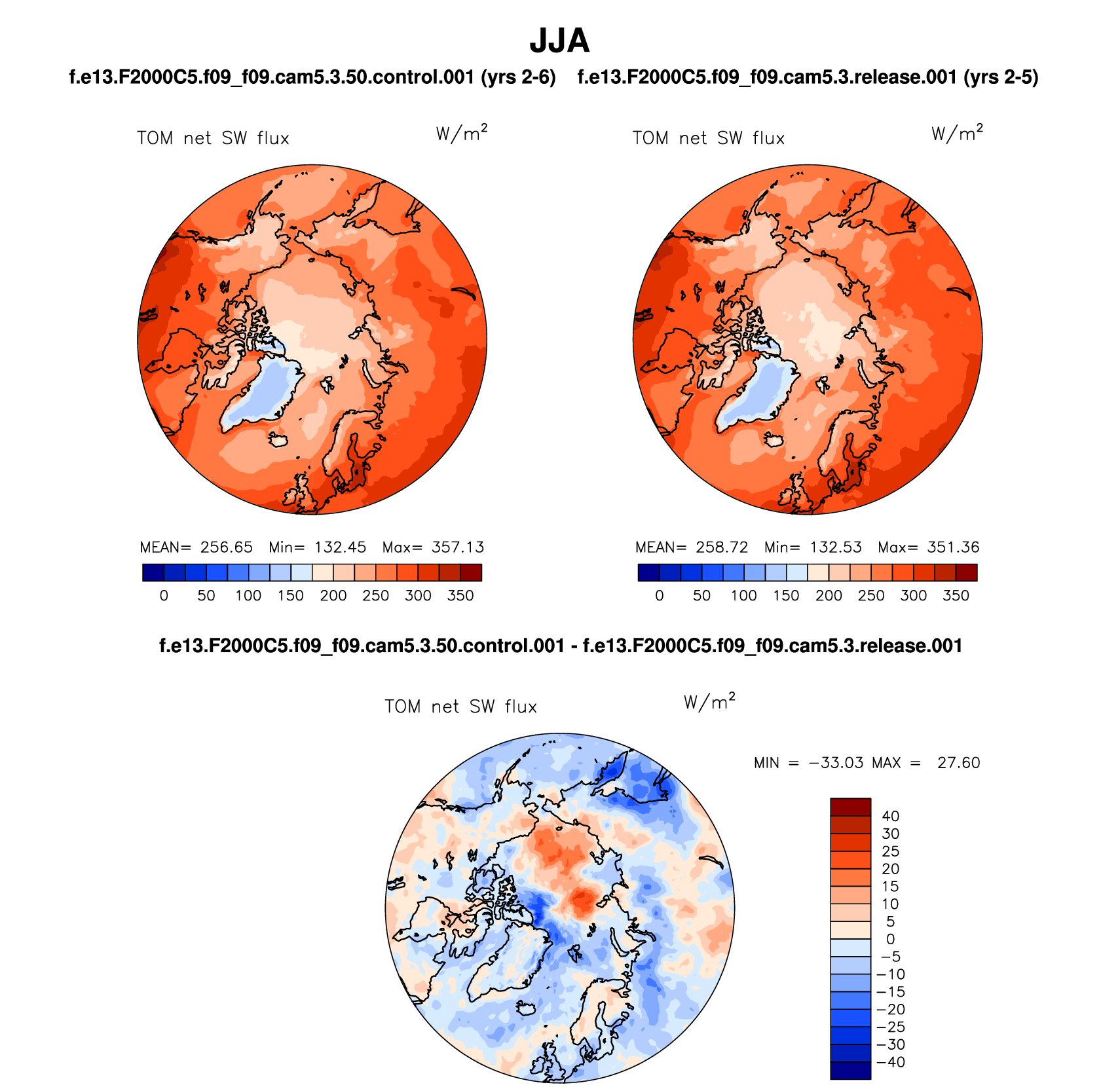 JJA

f.e13.F2000C5.f09_f09.cam5.3.50.control.001 (yrs 2-6)

TOM net SW flux $W/m^2$

MEAN= 256.65 Min= 132.45 Max= 357.13

0 50 100 150 200 250 300 350

f.e13.F2000C5.f09_f09.cam5.3.release.001 (yrs 2-5)

TOM net SW flux $W/m^2$

MEAN= 258.72 Min= 132.53 Max= 351.36

0 50 100 150 200 250 300 350

f.e13.F2000C5.f09_f09.cam5.3.50.control.001 - f.e13.F2000C5.f09_f09.cam5.3.release.001

TOM net SW flux $W/m^2$

MIN = −33.03 MAX = 27.60

40
30
25
20
15
10
5
0
−5
−10
−15
−20
−25
−30
−40